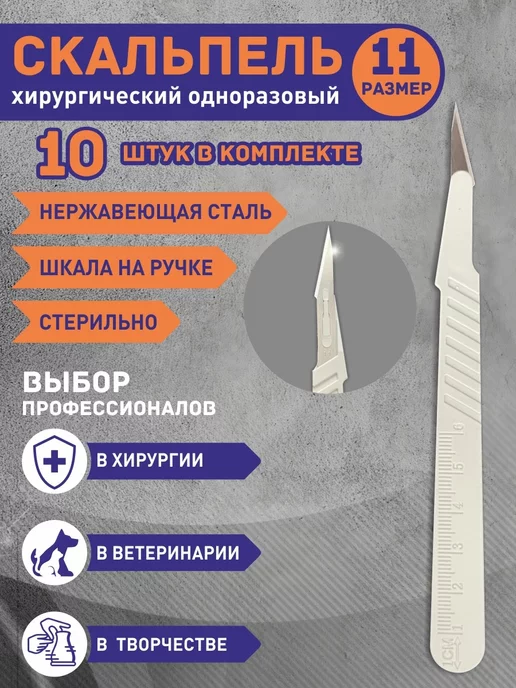 СКАЛЬПЕЛЬ
хирургический одноразовый

11
РАЗМЕР

10 ШТУК В КОМПЛЕКТЕ

НЕРЖАВЕЮЩАЯ СТАЛЬ

ШКАЛА НА РУЧКЕ

СТЕРИЛЬНО

ВЫБОР
ПРОФЕССИОНАЛОВ

В ХИРУРГИИ

В ВЕТЕРИНАРИИ

В ТВОРЧЕСТВЕ

6
5
4
3
2
1
1CM